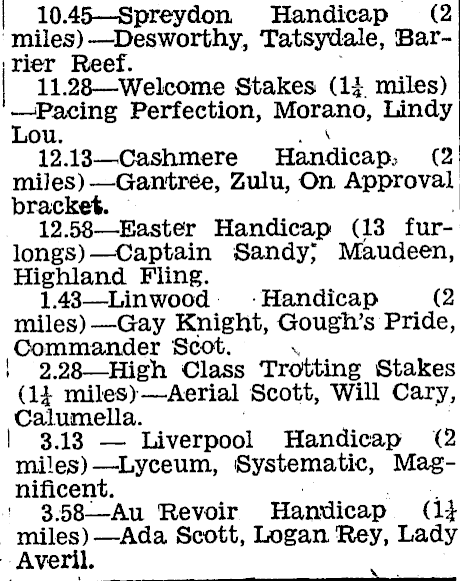 10.45—Spreydon Handicap (2 miles)—Desworthy, Tatsydale, Barrier Reef.

11.28—Welcome Stakes ($1\frac{1}{4}$ miles)—Pacing Perfection, Morano, Lindy Lou.

12.13—Cashmere Handicap (2 miles)—Gantree, Zulu, On Approval bracket.

12.58—Easter Handicap (13 furlongs)—Captain Sandy, Maudeen, Highland Fling.

1.43—Linwood Handicap (2 miles)—Gay Knight, Gough's Pride, Commander Scot.

2.28—High Class Trotting Stakes ($1\frac{1}{4}$ miles)—Aerial Scott, Will Cary, Calumella.

3.13 — Liverpool Handicap (2 miles)—Lyceum, Systematic, Magnificent.

3.58—Au Revoir Handicap ($1\frac{1}{4}$ miles)—Ada Scott, Logan Rey, Lady Averil.